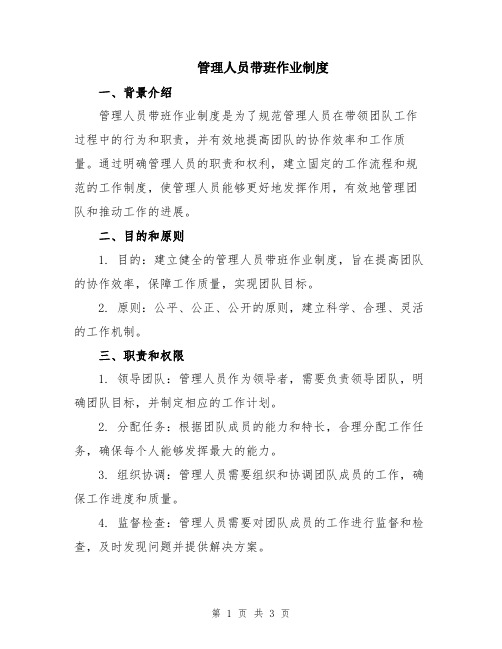 管理人员带班作业制度

一、背景介绍

管理人员带班作业制度是为了规范管理人员在带领团队工作过程中的行为和职责，并有效地提高团队的协作效率和工作质量。通过明确管理人员的职责和权利，建立固定的工作流程和规范的工作制度，使管理人员能够更好地发挥作用，有效地管理团队和推动工作的进展。

二、目的和原则

1. 目的：建立健全的管理人员带班作业制度，旨在提高团队的协作效率，保障工作质量，实现团队目标。

2. 原则：公平、公正、公开的原则，建立科学、合理、灵活的工作机制。

三、职责和权限

1. 领导团队：管理人员作为领导者，需要负责领导团队，明确团队目标，并制定相应的工作计划。

2. 分配任务：根据团队成员的能力和特长，合理分配工作任务，确保每个人能够发挥最大的能力。

3. 组织协调：管理人员需要组织和协调团队成员的工作，确保工作进度和质量。

4. 监督检查：管理人员需要对团队成员的工作进行监督和检查，及时发现问题并提供解决方案。

第 1 页 共 3 页